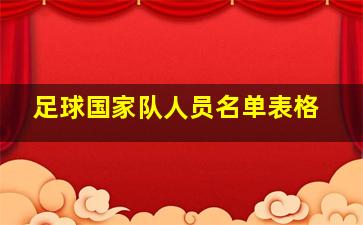 足球国家队人员名单表格